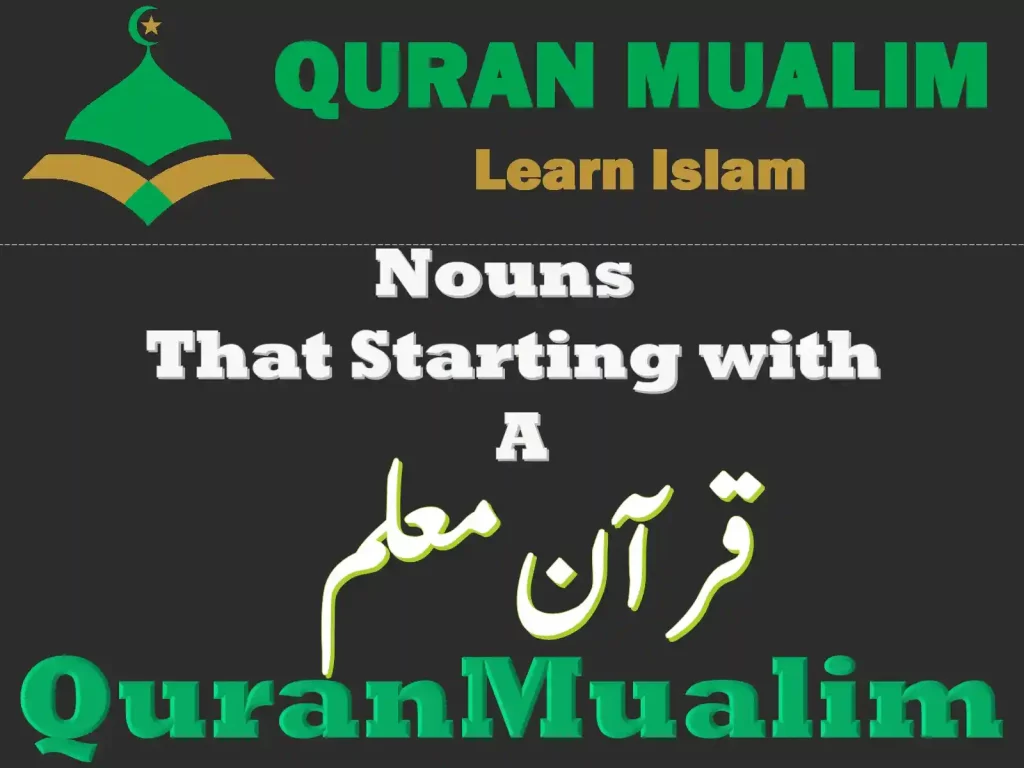 QURAN MUALIM
Learn Islam

Nouns
That Starting with
A

قرآن معلم

QuranMualim